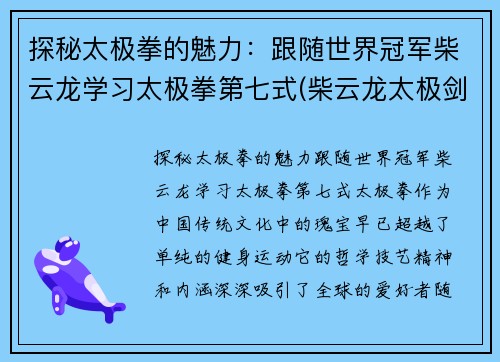 探秘太极拳的魅力：跟随世界冠军柴云龙学习太极拳第七式(柴云龙太极剑

探秘太极拳的魅力跟随世界冠军柴云龙学习太极拳第七式太极拳作为中国传统文化中的瑰宝早已超越了单纯的健身运动它的哲学技艺精神和内涵深深吸引了全球的爱好者随